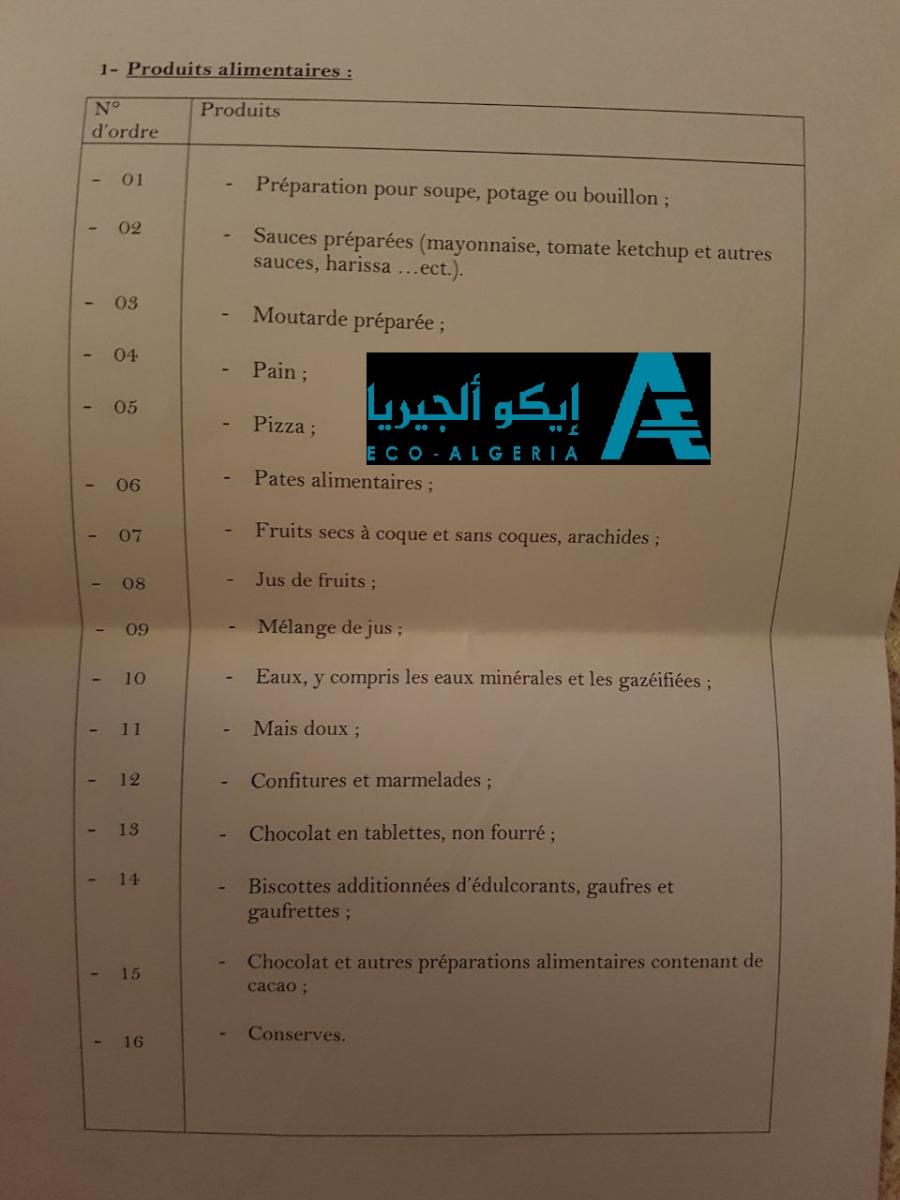 1- Produits alimentaires :

| N° d'ordre | Produits |
|---|---|
| - 01 | - Préparation pour soupe, potage ou bouillon ; |
| - 02 | - Sauces préparées (mayonnaise, tomate ketchup et autres sauces, harissa …ect.). |
| - 03 | - Moutarde préparée ; |
| - 04 | - Pain ; |
| - 05 | - Pizza ; |
| - 06 | - Pates alimentaires ; |
| - 07 | - Fruits secs à coque et sans coques, arachides ; |
| - 08 | - Jus de fruits ; |
| - 09 | - Mélange de jus ; |
| - 10 | - Eaux, y compris les eaux minérales et les gazéifiées ; |
| - 11 | - Mais doux ; |
| - 12 | - Confitures et marmelades ; |
| - 13 | - Chocolat en tablettes, non fourré ; |
| - 14 | - Biscottes additionnées d'édulcorants, gaufres et gaufrettes ; |
| - 15 | - Chocolat et autres préparations alimentaires contenant de cacao ; |
| - 16 | - Conserves. |

إيكو ألجيريا
ECO-ALGERIA